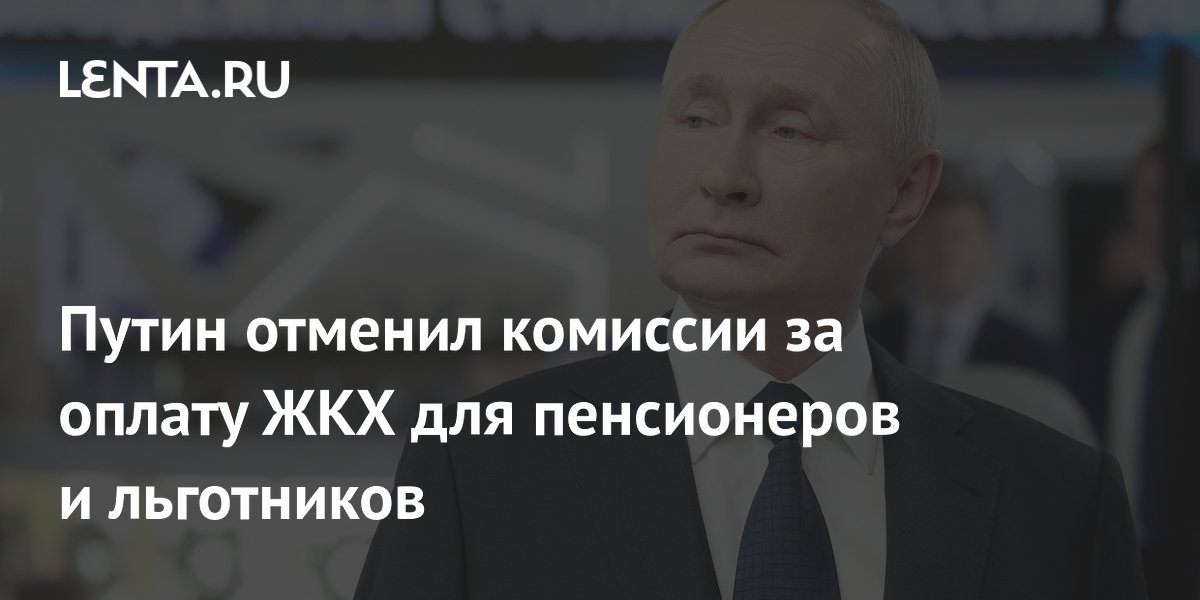 LENTA.RU

Путин отменил комиссии за оплату ЖКХ для пенсионеров и льготников